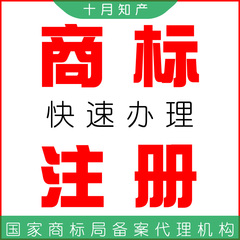 十月知产

商标

快速办理

注册

国家商标局备案代理机构